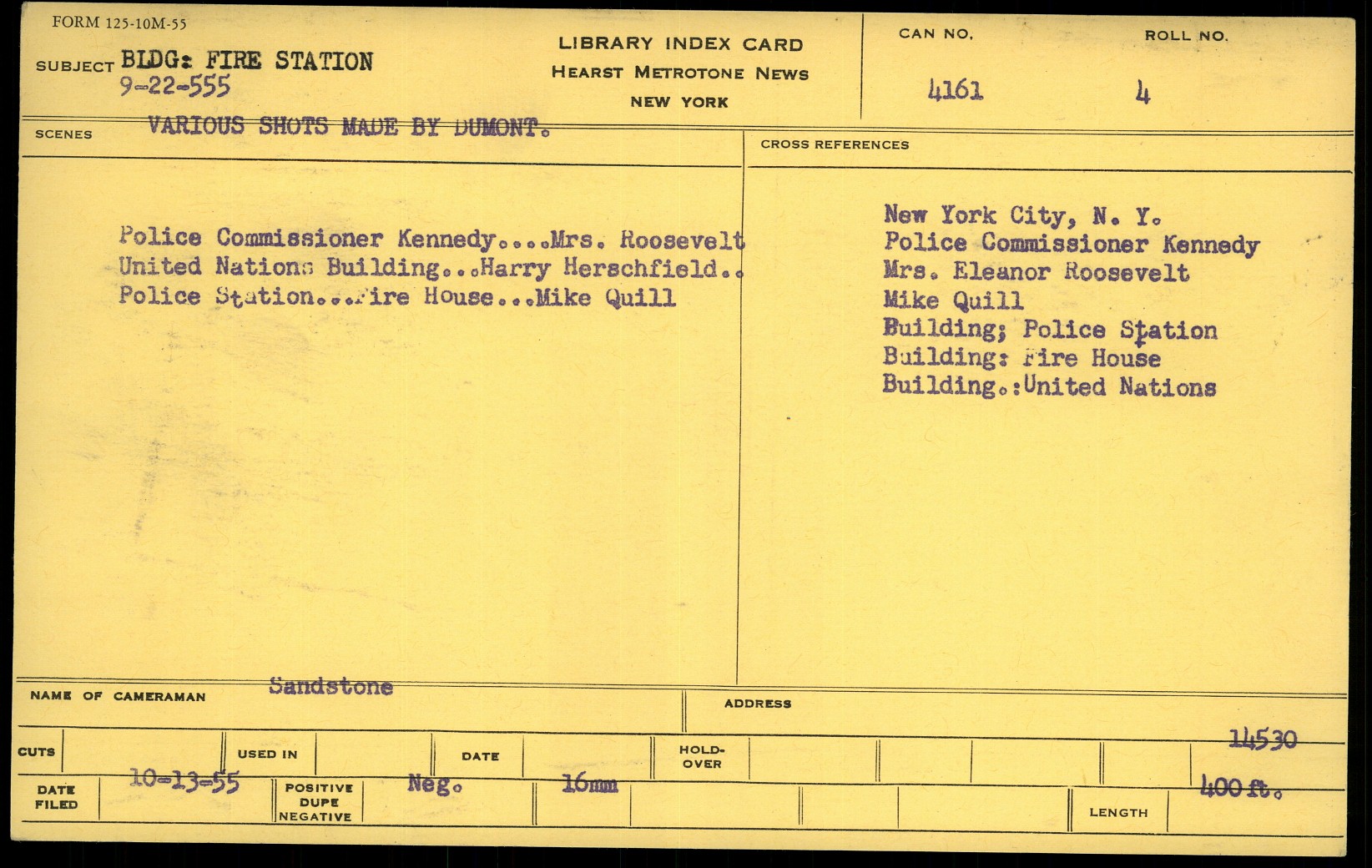 FORM 125-10M-55

SUBJECT BLDG: FIRE STATION
9-22-555

LIBRARY INDEX CARD
HEARST METROTONE NEWS
NEW YORK

CAN NO. 4161

ROLL NO. 4

SCENES VARIOUS SHOTS MADE BY DUMONT.

Police Commissioner Kennedy....Mrs. Roosevelt
United Nations Building...Harry Herschfield..
Police Station...Fire House...Mike Quill

CROSS REFERENCES

New York City, N. Y.
Police Commissioner Kennedy
Mrs. Eleanor Roosevelt
Mike Quill
Building; Police Station
Building: Fire House
Building.:United Nations

NAME OF CAMERAMAN Sandstone

ADDRESS

CUTS

USED IN

DATE

HOLD-OVER

14530

DATE FILED 10-13-55

POSITIVE DUPE NEGATIVE Neg.

16mm

LENGTH 400 ft.